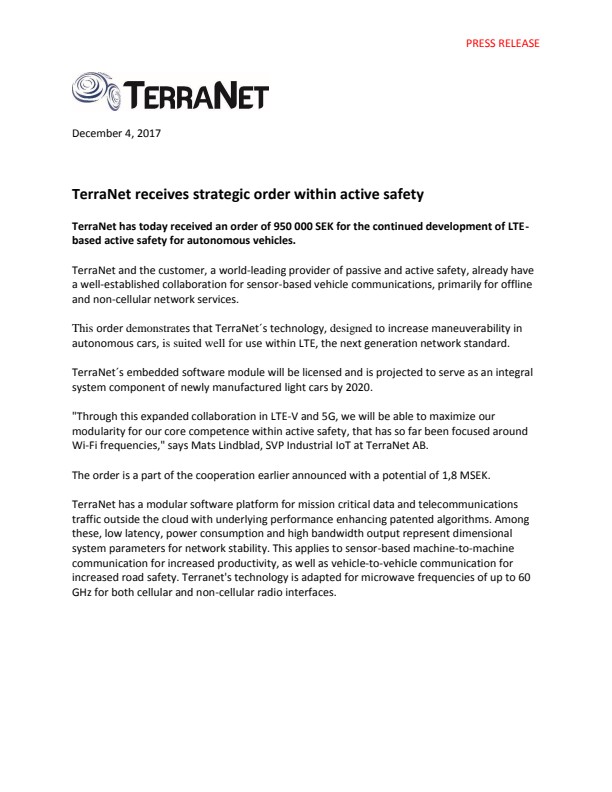 PRESS RELEASE

TERRANET

December 4, 2017

TerraNet receives strategic order within active safety

TerraNet has today received an order of 950 000 SEK for the continued development of LTE-based active safety for autonomous vehicles.

TerraNet and the customer, a world-leading provider of passive and active safety, already have a well-established collaboration for sensor-based vehicle communications, primarily for offline and non-cellular network services.

This order demonstrates that TerraNet´s technology, designed to increase maneuverability in autonomous cars, is suited well for use within LTE, the next generation network standard.

TerraNet´s embedded software module will be licensed and is projected to serve as an integral system component of newly manufactured light cars by 2020.

"Through this expanded collaboration in LTE-V and 5G, we will be able to maximize our modularity for our core competence within active safety, that has so far been focused around Wi-Fi frequencies," says Mats Lindblad, SVP Industrial IoT at TerraNet AB.

The order is a part of the cooperation earlier announced with a potential of 1,8 MSEK.

TerraNet has a modular software platform for mission critical data and telecommunications traffic outside the cloud with underlying performance enhancing patented algorithms. Among these, low latency, power consumption and high bandwidth output represent dimensional system parameters for network stability. This applies to sensor-based machine-to-machine communication for increased productivity, as well as vehicle-to-vehicle communication for increased road safety. Terranet's technology is adapted for microwave frequencies of up to 60 GHz for both cellular and non-cellular radio interfaces.